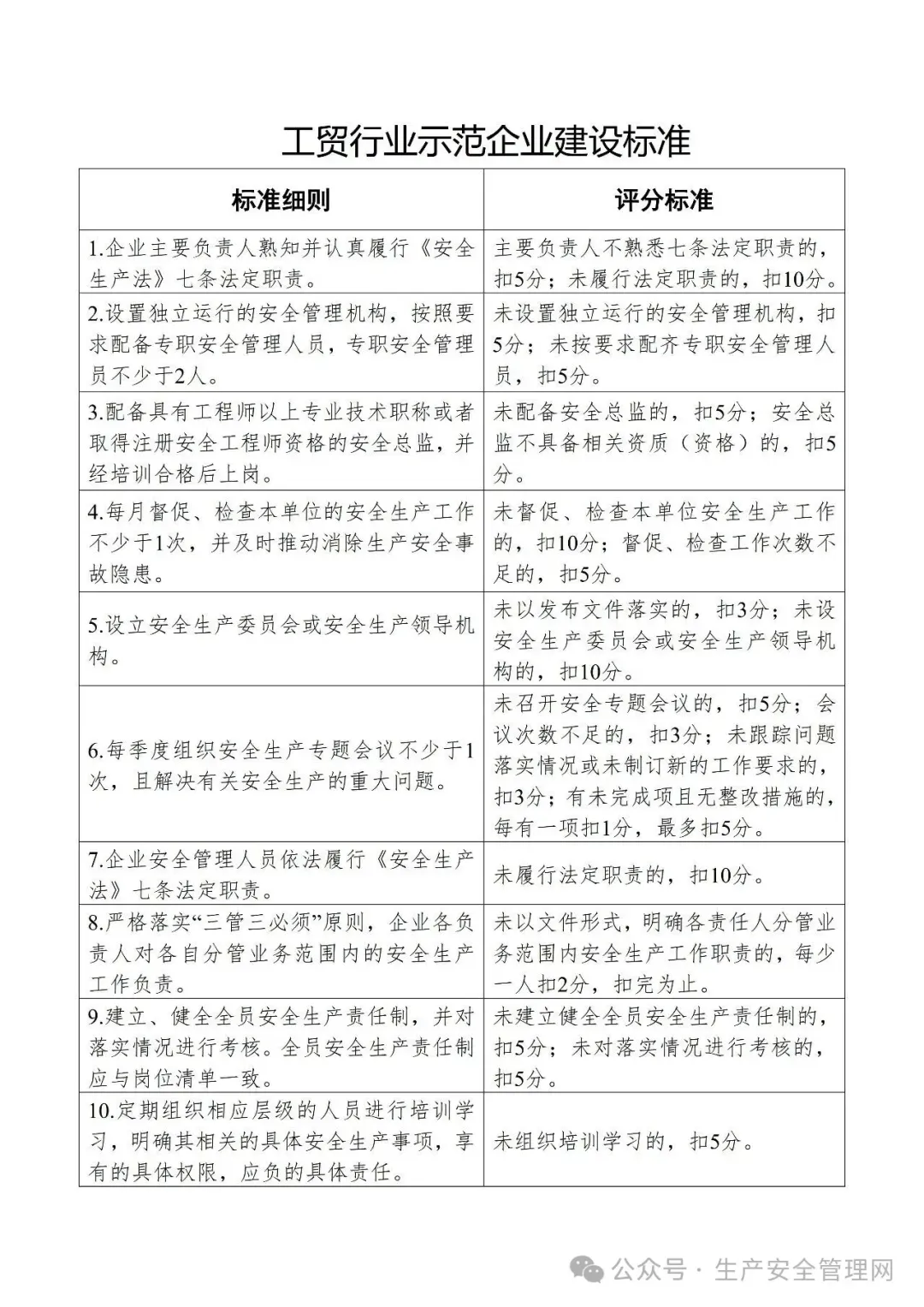 工贸行业示范企业建设标准

| 标准细则 | 评分标准 |
|---|---|
| 1.企业主要负责人熟知并认真履行《安全生产法》七条法定职责。 | 主要负责人不熟悉七条法定职责的，扣5分；未履行法定职责的，扣10分。 |
| 2.设置独立运行的安全管理机构，按照要求配备专职安全管理人员，专职安全管理员不少于2人。 | 未设置独立运行的安全管理机构，扣5分；未按要求配齐专职安全管理人员，扣5分。 |
| 3.配备具有工程师以上专业技术职称或者取得注册安全工程师资格的安全总监，并经培训合格后上岗。 | 未配备安全总监的，扣5分；安全总监不具备相关资质（资格）的，扣5分。 |
| 4.每月督促、检查本单位的安全生产工作不少于1次，并及时推动消除生产安全事故隐患。 | 未督促、检查本单位安全生产工作的，扣10分；督促、检查工作次数不足的，扣5分。 |
| 5.设立安全生产委员会或安全生产领导机构。 | 未以发布文件落实的，扣3分；未设安全生产委员会或安全生产领导机构的，扣10分。 |
| 6.每季度组织安全生产专题会议不少于1次，且解决有关安全生产的重大问题。 | 未召开安全专题会议的，扣5分；会议次数不足的，扣3分；未跟踪问题落实情况或未制订新的工作要求的，扣3分；有未完成项且无整改措施的，每有一项扣1分，最多扣5分。 |
| 7.企业安全管理人员依法履行《安全生产法》七条法定职责。 | 未履行法定职责的，扣10分。 |
| 8.严格落实“三管三必须”原则，企业各负责人对各自分管业务范围内的安全生产工作负责。 | 未以文件形式，明确各责任人分管业务范围内安全生产工作职责的，每少一人扣2分，扣完为止。 |
| 9.建立、健全全员安全生产责任制，并对落实情况进行考核。全员安全生产责任制应与岗位清单一致。 | 未建立健全全员安全生产责任制的，扣5分；未对落实情况进行考核的，扣5分。 |
| 10.定期组织相应层级的人员进行培训学习，明确其相关的具体安全生产事项，享有的具体权限，应负的具体责任。 | 未组织培训学习的，扣5分。 |

公众号 · 生产安全管理网